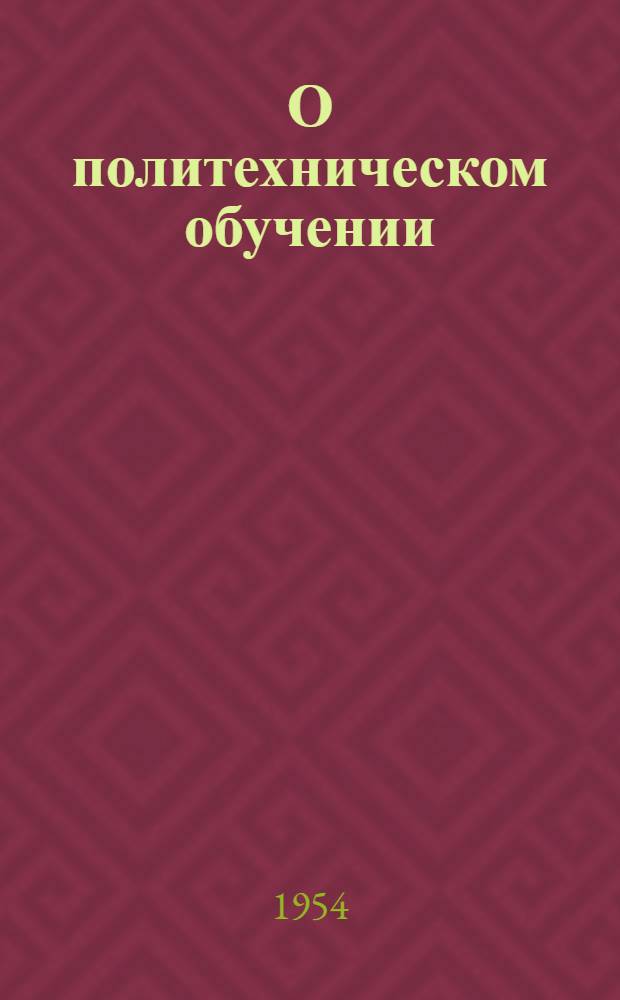 О
политехническом
обучении

1954